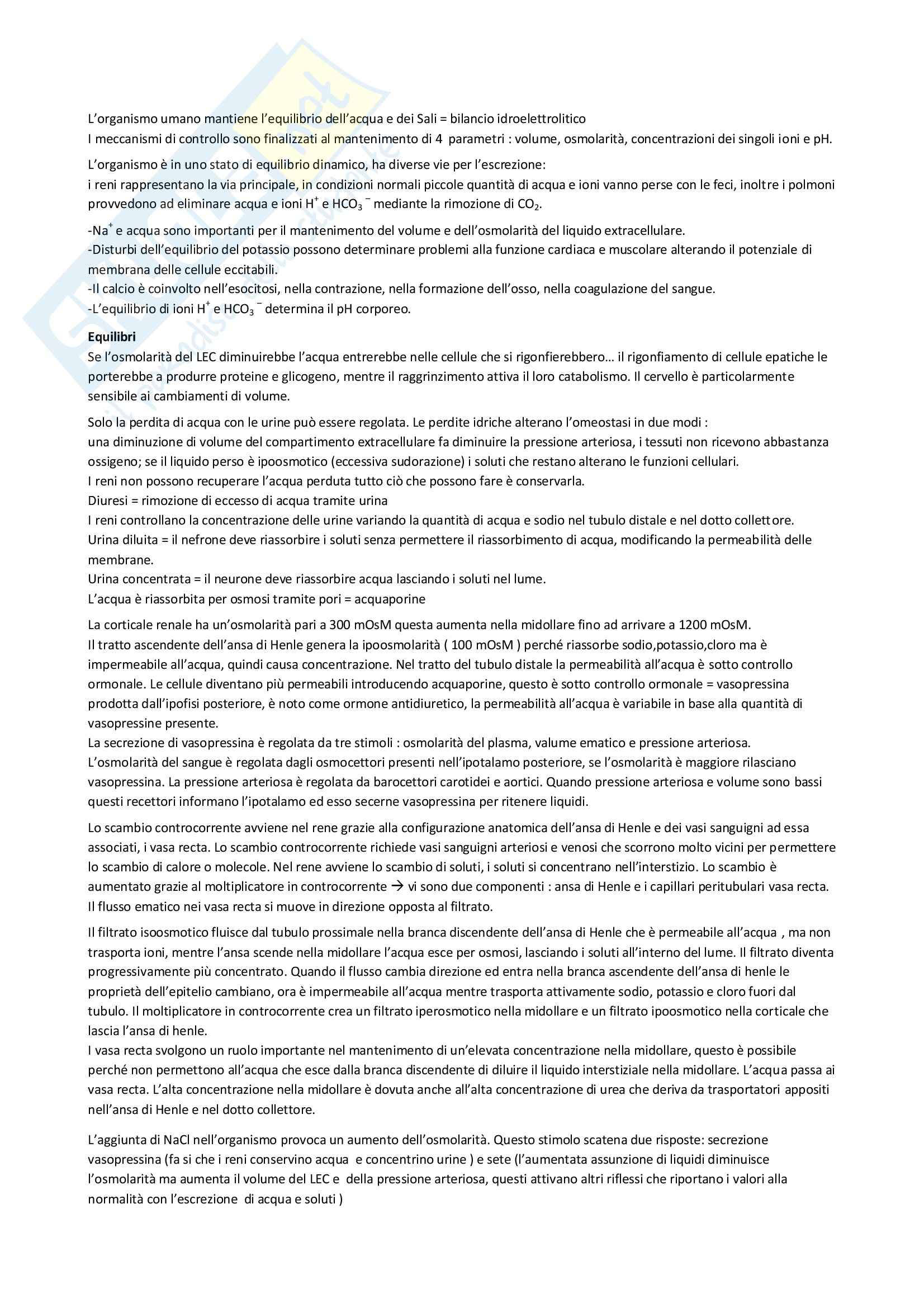 L'organismo umano mantiene l'equilibrio dell'acqua e dei Sali = bilancio idroelettrolitico
I meccanismi di controllo sono finalizzati al mantenimento di 4 parametri : volume, osmolarità, concentrazioni dei singoli ioni e pH.

L'organismo è in uno stato di equilibrio dinamico, ha diverse vie per l'escrezione:
i reni rappresentano la via principale, in condizioni normali piccole quantità di acqua e ioni vanno perse con le feci, inoltre i polmoni provvedono ad eliminare acqua e ioni $H^+$ e $HCO_3^-$ mediante la rimozione di $CO_2$.

-$Na^+$ e acqua sono importanti per il mantenimento del volume e dell'osmolarità del liquido extracellulare.
-Disturbi dell'equilibrio del potassio possono determinare problemi alla funzione cardiaca e muscolare alterando il potenziale di membrana delle cellule eccitabili.
-Il calcio è coinvolto nell'esocitosi, nella contrazione, nella formazione dell'osso, nella coagulazione del sangue.
-L'equilibrio di ioni $H^+$ e $HCO_3^-$ determina il pH corporeo.

Equilibri
Se l'osmolarità del LEC diminuirebbe l'acqua entrerebbe nelle cellule che si rigonfierebbero… il rigonfiamento di cellule epatiche le porterebbe a produrre proteine e glicogeno, mentre il raggrinzimento attiva il loro catabolismo. Il cervello è particolarmente sensibile ai cambiamenti di volume.

Solo la perdita di acqua con le urine può essere regolata. Le perdite idriche alterano l'omeostasi in due modi :
una diminuzione di volume del compartimento extracellulare fa diminuire la pressione arteriosa, i tessuti non ricevono abbastanza ossigeno; se il liquido perso è ipoosmotico (eccessiva sudorazione) i soluti che restano alterano le funzioni cellulari.
I reni non possono recuperare l'acqua perduta tutto ciò che possono fare è conservarla.
Diuresi = rimozione di eccesso di acqua tramite urina
I reni controllano la concentrazione delle urine variando la quantità di acqua e sodio nel tubulo distale e nel dotto collettore.
Urina diluita = il nefrone deve riassorbire i soluti senza permettere il riassorbimento di acqua, modificando la permeabilità delle membrane.
Urina concentrata = il neurone deve riassorbire acqua lasciando i soluti nel lume.
L'acqua è riassorbita per osmosi tramite pori = acquaporine

La corticale renale ha un'osmolarità pari a 300 mOsM questa aumenta nella midollare fino ad arrivare a 1200 mOsM.
Il tratto ascendente dell'ansa di Henle genera la ipoosmolarità ( 100 mOsM ) perché riassorbe sodio,potassio,cloro ma è impermeabile all'acqua, quindi causa concentrazione. Nel tratto del tubulo distale la permeabilità all'acqua è sotto controllo ormonale. Le cellule diventano più permeabili introducendo acquaporine, questo è sotto controllo ormonale = vasopressina prodotta dall'ipofisi posteriore, è noto come ormone antidiuretico, la permeabilità all'acqua è variabile in base alla quantità di vasopressine presente.
La secrezione di vasopressina è regolata da tre stimoli : osmolarità del plasma, valume ematico e pressione arteriosa.
L'osmolarità del sangue è regolata dagli osmocettori presenti nell'ipotalamo posteriore, se l'osmolarità è maggiore rilasciano vasopressina. La pressione arteriosa è regolata da barocettori carotidei e aortici. Quando pressione arteriosa e volume sono bassi questi recettori informano l'ipotalamo ed esso secerne vasopressina per ritenere liquidi.

Lo scambio controcorrente avviene nel rene grazie alla configurazione anatomica dell'ansa di Henle e dei vasi sanguigni ad essa associati, i vasa recta. Lo scambio controcorrente richiede vasi sanguigni arteriosi e venosi che scorrono molto vicini per permettere lo scambio di calore o molecole. Nel rene avviene lo scambio di soluti, i soluti si concentrano nell'interstizio. Lo scambio è aumentato grazie al moltiplicatore in controcorrente → vi sono due componenti : ansa di Henle e i capillari peritubulari vasa recta. Il flusso ematico nei vasa recta si muove in direzione opposta al filtrato.

Il filtrato isoosmotico fluisce dal tubulo prossimale nella branca discendente dell'ansa di Henle che è permeabile all'acqua , ma non trasporta ioni, mentre l'ansa scende nella midollare l'acqua esce per osmosi, lasciando i soluti all'interno del lume. Il filtrato diventa progressivamente più concentrato. Quando il flusso cambia direzione ed entra nella branca ascendente dell'ansa di henle le proprietà dell'epitelio cambiano, ora è impermeabile all'acqua mentre trasporta attivamente sodio, potassio e cloro fuori dal tubulo. Il moltiplicatore in controcorrente crea un filtrato iperosmotico nella midollare e un filtrato ipoosmotico nella corticale che lascia l'ansa di henle.
I vasa recta svolgono un ruolo importante nel mantenimento di un'elevata concentrazione nella midollare, questo è possibile perché non permettono all'acqua che esce dalla branca discendente di diluire il liquido interstiziale nella midollare. L'acqua passa ai vasa recta. L'alta concentrazione nella midollare è dovuta anche all'alta concentrazione di urea che deriva da trasportatori appositi nell'ansa di Henle e nel dotto collettore.

L'aggiunta di NaCl nell'organismo provoca un aumento dell'osmolarità. Questo stimolo scatena due risposte: secrezione vasopressina (fa si che i reni conservino acqua e concentrino urine ) e sete (l'aumentata assunzione di liquidi diminuisce l'osmolarità ma aumenta il volume del LEC e della pressione arteriosa, questi attivano altri riflessi che riportano i valori alla normalità con l'escrezione di acqua e soluti )